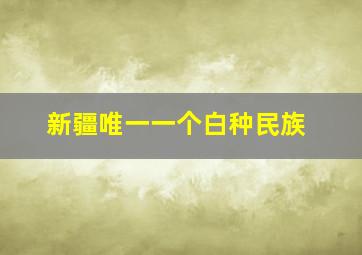 新疆唯一一个白种民族